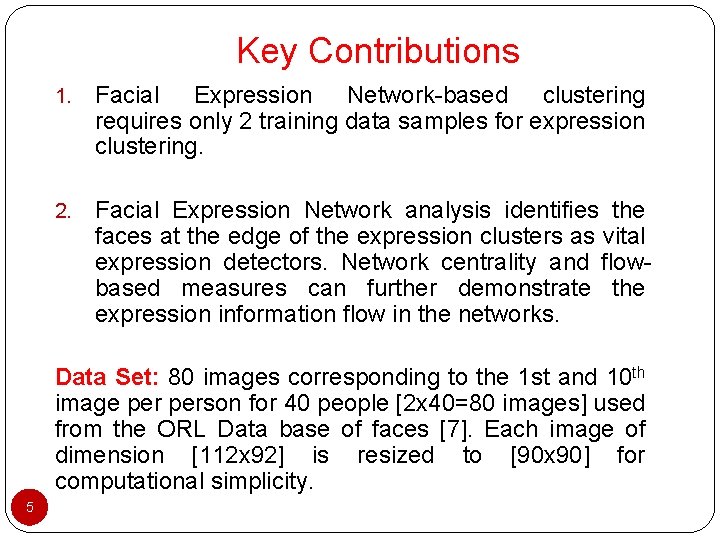 Key Contributions

1. Facial Expression Network-based clustering requires only 2 training data samples for expression clustering.

2. Facial Expression Network analysis identifies the faces at the edge of the expression clusters as vital expression detectors. Network centrality and flow-based measures can further demonstrate the expression information flow in the networks.

Data Set: 80 images corresponding to the 1st and 10$^{th}$ image per person for 40 people [2x40=80 images] used from the ORL Data base of faces [7]. Each image of dimension [112x92] is resized to [90x90] for computational simplicity.

5